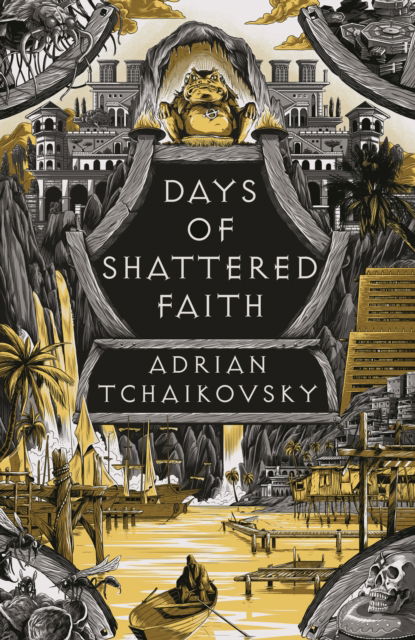 DAYS OF SHATTERED FAITH

ADRIAN TCHAIKOVSKY